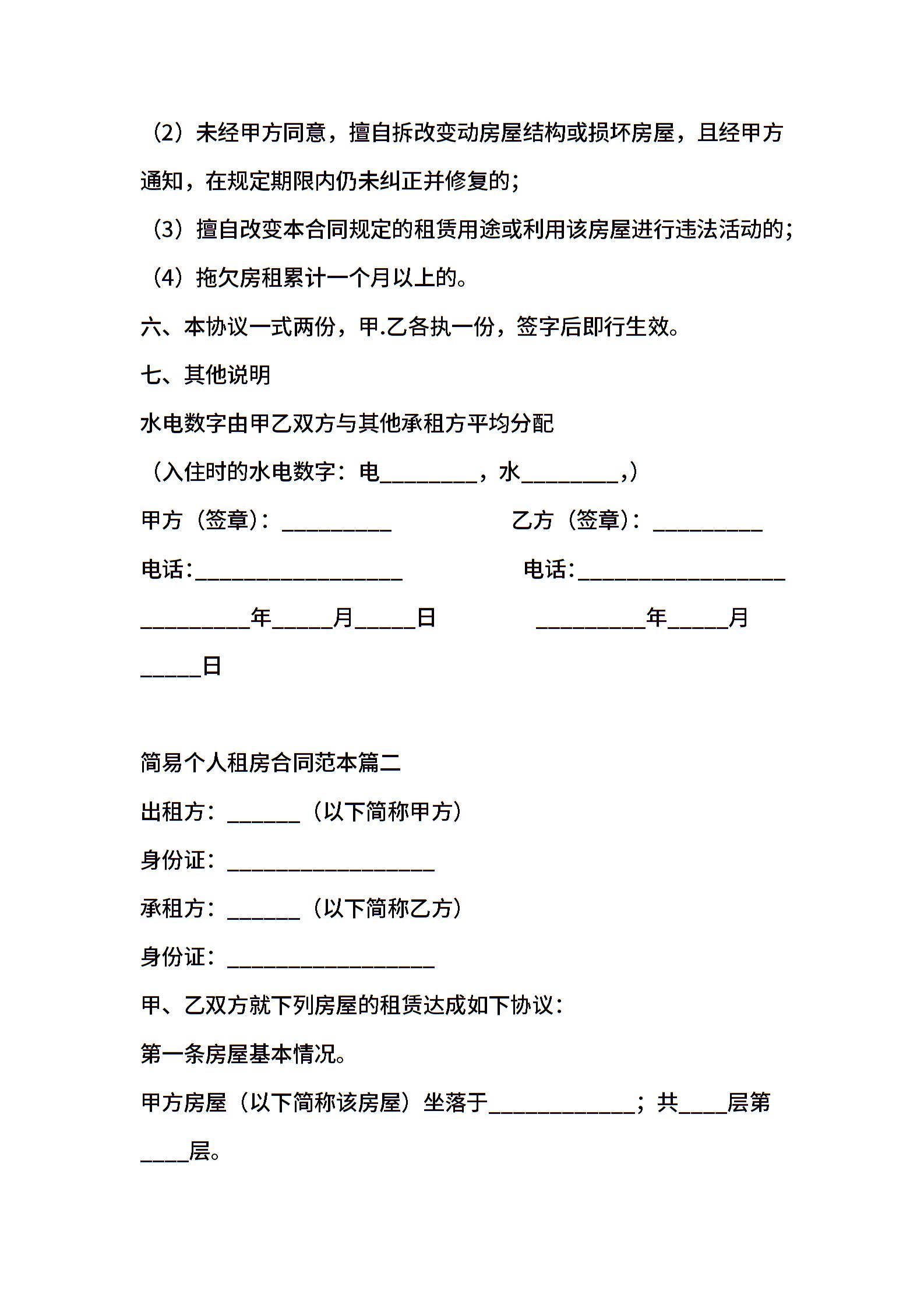 （2）未经甲方同意，擅自拆改变动房屋结构或损坏房屋，且经甲方通知，在规定期限内仍未纠正并修复的；

（3）擅自改变本合同规定的租赁用途或利用该房屋进行违法活动的；

（4）拖欠房租累计一个月以上的。

六、本协议一式两份，甲.乙各执一份，签字后即行生效。

七、其他说明

水电数字由甲乙双方与其他承租方平均分配

（入住时的水电数字：电________，水________,）

甲方（签章）：_________

乙方（签章）：_________

电话:_________________

电话:_________________

_________年_____月_____日

_________年_____月_____日

简易个人租房合同范本篇二

出租方：______（以下简称甲方）

身份证：_________________

承租方：______（以下简称乙方）

身份证：_________________

甲、乙双方就下列房屋的租赁达成如下协议：

第一条房屋基本情况。

甲方房屋（以下简称该房屋）坐落于____________；共____层第____层。